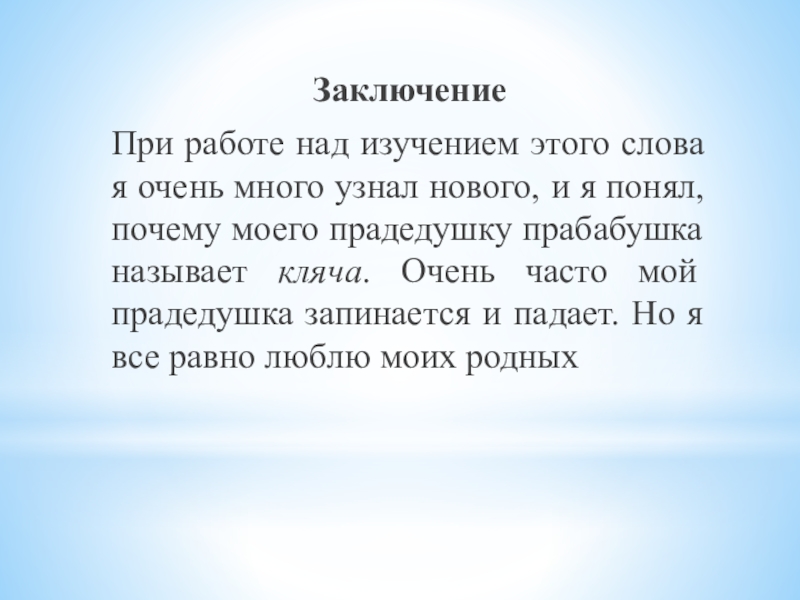 Заключение

При работе над изучением этого слова я очень много узнал нового, и я понял, почему моего прадедушку прабабушка называет кляча. Очень часто мой прадедушка запинается и падает. Но я все равно люблю моих родных